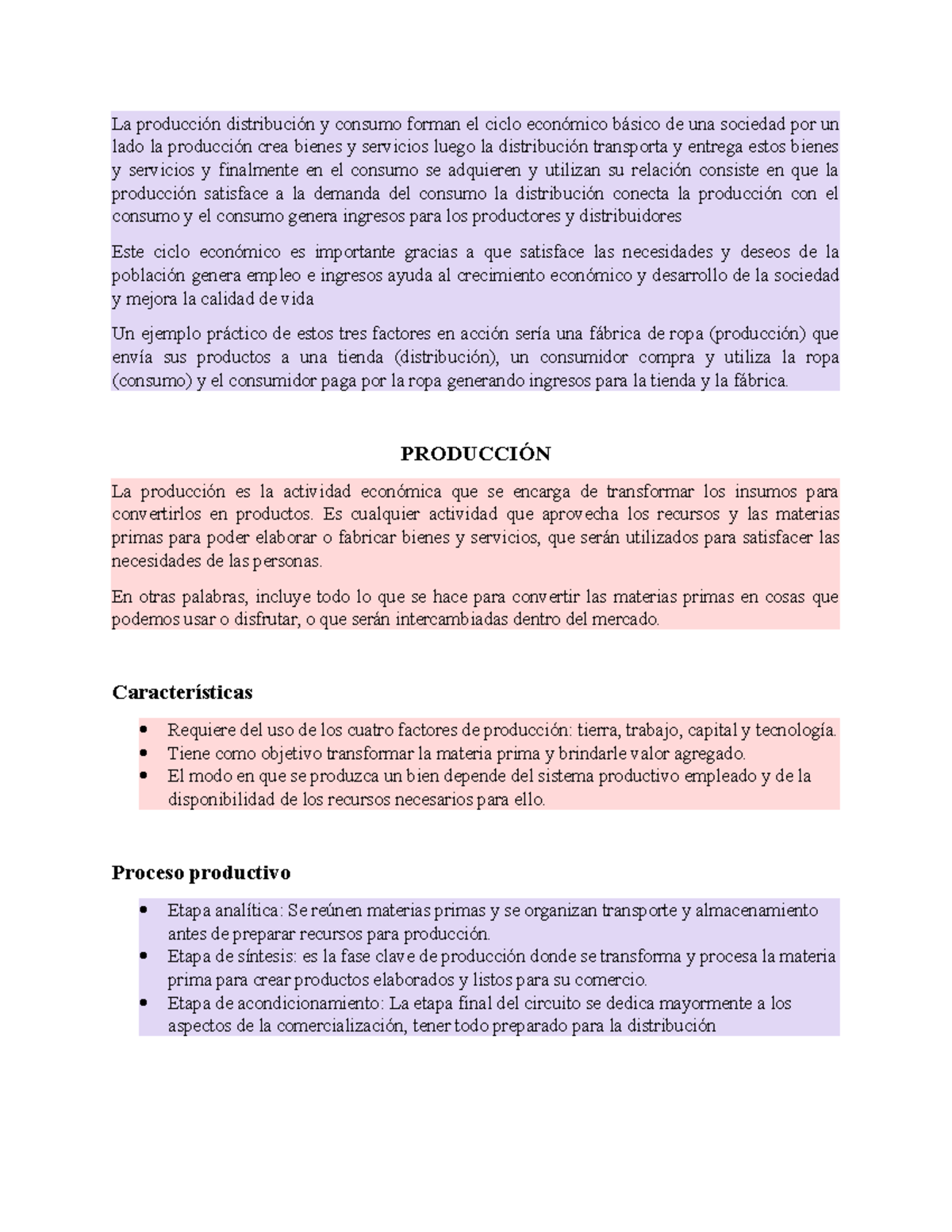 La producción distribución y consumo forman el ciclo económico básico de una sociedad por un lado la producción crea bienes y servicios luego la distribución transporta y entrega estos bienes y servicios y finalmente en el consumo se adquieren y utilizan su relación consiste en que la producción satisface a la demanda del consumo la distribución conecta la producción con el consumo y el consumo genera ingresos para los productores y distribuidores

Este ciclo económico es importante gracias a que satisface las necesidades y deseos de la población genera empleo e ingresos ayuda al crecimiento económico y desarrollo de la sociedad y mejora la calidad de vida

Un ejemplo práctico de estos tres factores en acción sería una fábrica de ropa (producción) que envía sus productos a una tienda (distribución), un consumidor compra y utiliza la ropa (consumo) y el consumidor paga por la ropa generando ingresos para la tienda y la fábrica.

PRODUCCIÓN

La producción es la actividad económica que se encarga de transformar los insumos para convertirlos en productos. Es cualquier actividad que aprovecha los recursos y las materias primas para poder elaborar o fabricar bienes y servicios, que serán utilizados para satisfacer las necesidades de las personas.

En otras palabras, incluye todo lo que se hace para convertir las materias primas en cosas que podemos usar o disfrutar, o que serán intercambiadas dentro del mercado.

Características

• Requiere del uso de los cuatro factores de producción: tierra, trabajo, capital y tecnología.
• Tiene como objetivo transformar la materia prima y brindarle valor agregado.
• El modo en que se produzca un bien depende del sistema productivo empleado y de la disponibilidad de los recursos necesarios para ello.

Proceso productivo

• Etapa analítica: Se reúnen materias primas y se organizan transporte y almacenamiento antes de preparar recursos para producción.
• Etapa de síntesis: es la fase clave de producción donde se transforma y procesa la materia prima para crear productos elaborados y listos para su comercio.
• Etapa de acondicionamiento: La etapa final del circuito se dedica mayormente a los aspectos de la comercialización, tener todo preparado para la distribución